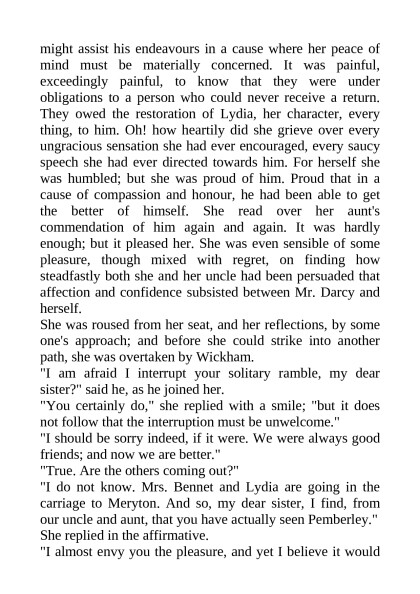 might assist his endeavours in a cause where her peace of mind must be materially concerned. It was painful, exceedingly painful, to know that they were under obligations to a person who could never receive a return. They owed the restoration of Lydia, her character, every thing, to him. Oh! how heartily did she grieve over every ungracious sensation she had ever encouraged, every saucy speech she had ever directed towards him. For herself she was humbled; but she was proud of him. Proud that in a cause of compassion and honour, he had been able to get the better of himself. She read over her aunt's commendation of him again and again. It was hardly enough; but it pleased her. She was even sensible of some pleasure, though mixed with regret, on finding how steadfastly both she and her uncle had been persuaded that affection and confidence subsisted between Mr. Darcy and herself.

She was roused from her seat, and her reflections, by some one's approach; and before she could strike into another path, she was overtaken by Wickham.

"I am afraid I interrupt your solitary ramble, my dear sister?" said he, as he joined her.

"You certainly do," she replied with a smile; "but it does not follow that the interruption must be unwelcome."

"I should be sorry indeed, if it were. We were always good friends; and now we are better."

"True. Are the others coming out?"

"I do not know. Mrs. Bennet and Lydia are going in the carriage to Meryton. And so, my dear sister, I find, from our uncle and aunt, that you have actually seen Pemberley."

She replied in the affirmative.

"I almost envy you the pleasure, and yet I believe it would